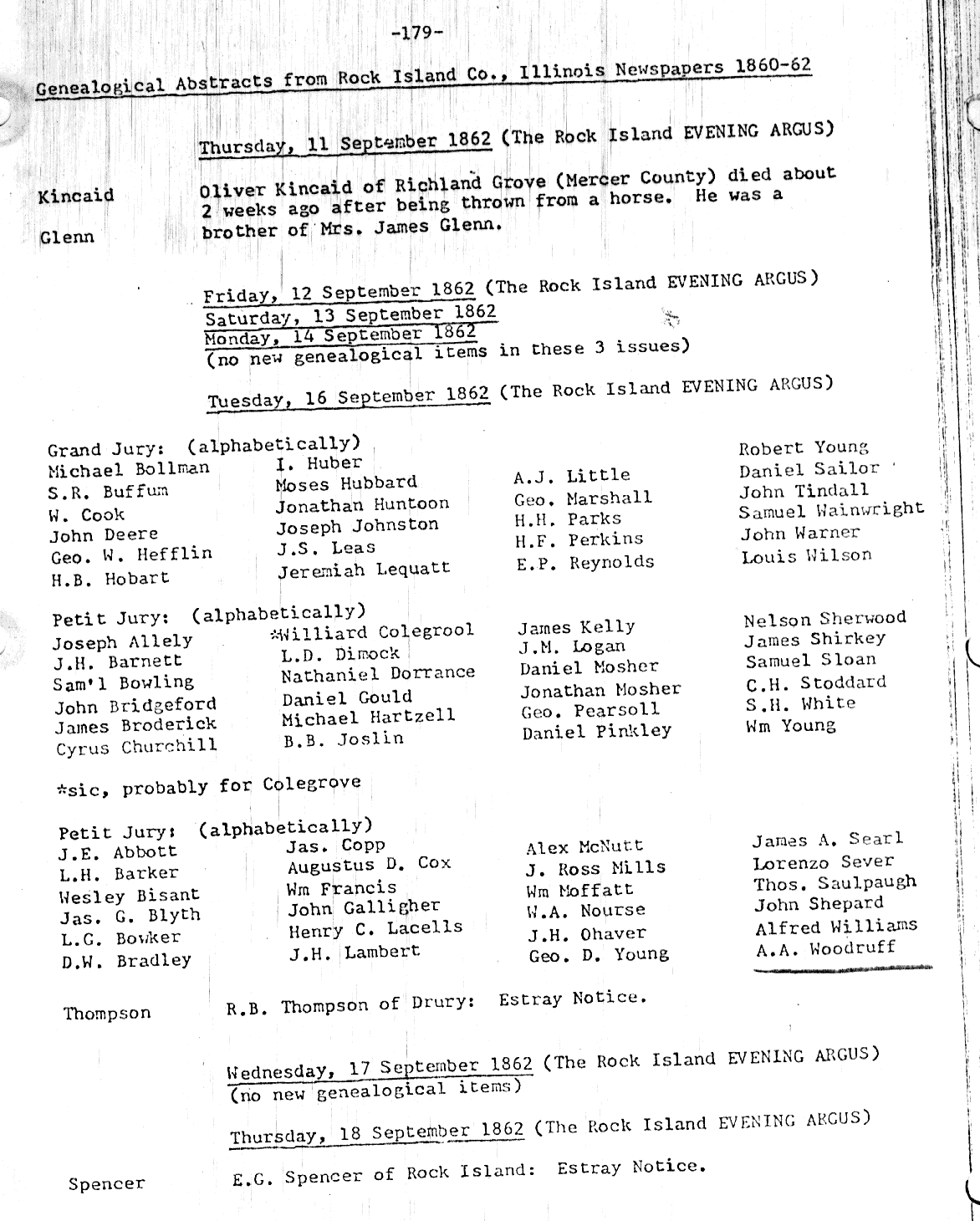 -179-

Genealogical Abstracts from Rock Island Co., Illinois Newspapers 1860-62

Thursday, 11 September 1862 (The Rock Island EVENING ARGUS)

Kincaid

Glenn

Oliver Kincaid of Richland Grove (Mercer County) died about 2 weeks ago after being thrown from a horse. He was a brother of Mrs. James Glenn.

Friday, 12 September 1862 (The Rock Island EVENING ARGUS)
Saturday, 13 September 1862
Monday, 14 September 1862
(no new genealogical items in these 3 issues)

Tuesday, 16 September 1862 (The Rock Island EVENING ARGUS)

Grand Jury: (alphabetically)
Michael Bollman
S.R. Buffum
W. Cook
John Deere
Geo. W. Hefflin
H.B. Hobart

I. Huber
Moses Hubbard
Jonathan Huntoon
Joseph Johnston
J.S. Leas
Jeremiah Lequatt

A.J. Little
Geo. Marshall
H.H. Parks
H.F. Perkins
E.P. Reynolds

Robert Young
Daniel Sailor
John Tindall
Samuel Wainwright
John Warner
Louis Wilson

Petit Jury: (alphabetically)
Joseph Allely
J.H. Barnett
Sam'l Bowling
John Bridgeford
James Broderick
Cyrus Churchill

*Williard Colegrool
L.D. Dimock
Nathaniel Dorrance
Daniel Gould
Michael Hartzell
B.B. Joslin

James Kelly
J.M. Logan
Daniel Mosher
Jonathan Mosher
Geo. Pearsoll
Daniel Pinkley

Nelson Sherwood
James Shirkey
Samuel Sloan
C.H. Stoddard
S.H. White
Wm Young

*sic, probably for Colegrove

Petit Jury: (alphabetically)
J.E. Abbott
L.H. Barker
Wesley Bisant
Jas. G. Blyth
L.G. Bowker
D.W. Bradley

Jas. Copp
Augustus D. Cox
Wm Francis
John Galligher
Henry C. Lacells
J.H. Lambert

Alex McNutt
J. Ross Mills
Wm Moffatt
W.A. Nourse
J.H. Ohaver
Geo. D. Young

James A. Searl
Lorenzo Sever
Thos. Saulpaugh
John Shepard
Alfred Williams
A.A. Woodruff

Thompson

R.B. Thompson of Drury: Estray Notice.

Wednesday, 17 September 1862 (The Rock Island EVENING ARGUS)
(no new genealogical items)

Thursday, 18 September 1862 (The Rock Island EVENING ARGUS)

Spencer

E.G. Spencer of Rock Island: Estray Notice.